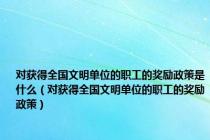 对获得全国文明单位的职工的奖励政策是什么（对获得全国文明单位的职工的奖励政策）